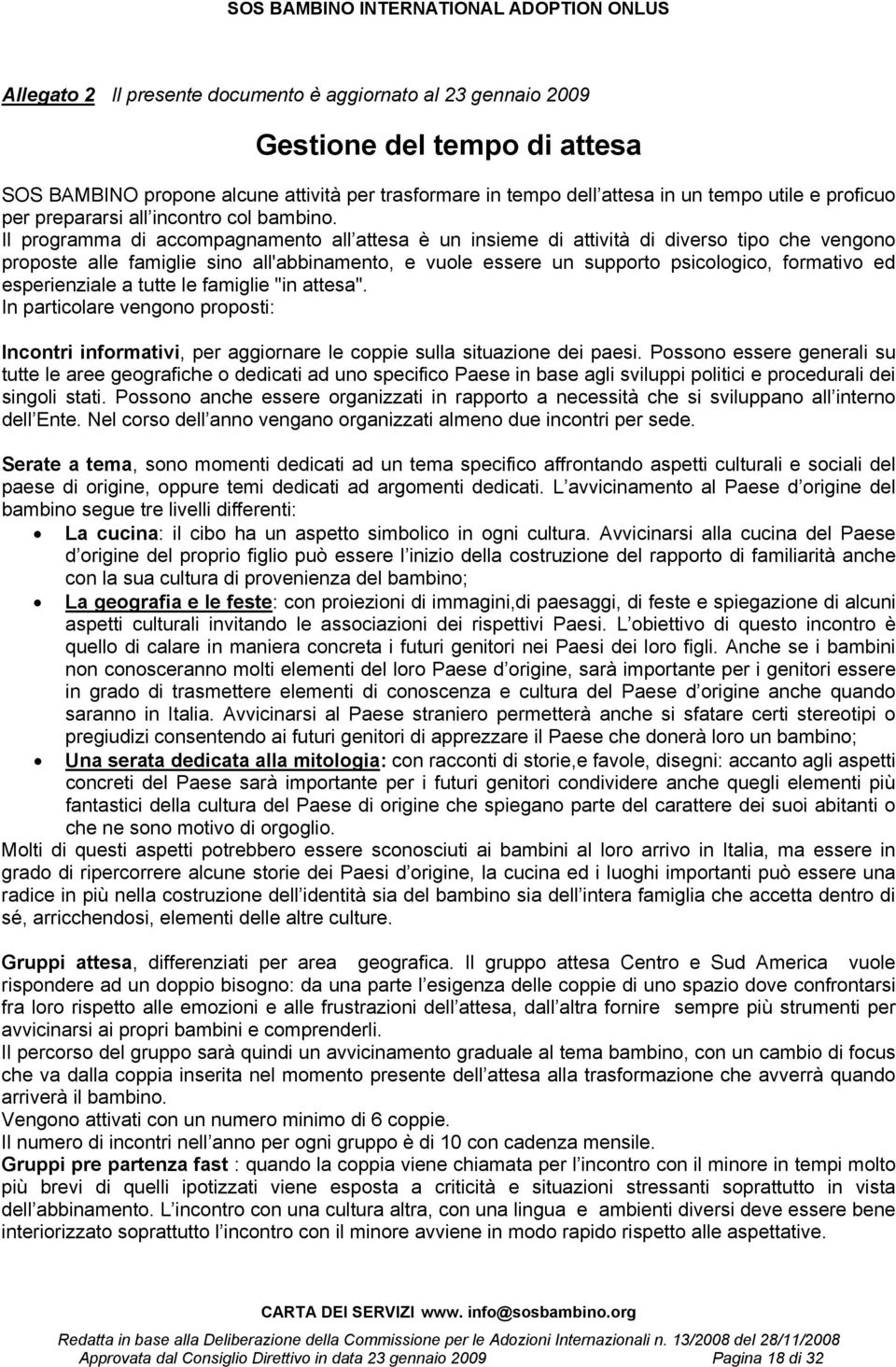 SOS BAMBINO INTERNATIONAL ADOPTION ONLUS

Allegato 2 Il presente documento è aggiornato al 23 gennaio 2009

Gestione del tempo di attesa

SOS BAMBINO propone alcune attività per trasformare in tempo dell attesa in un tempo utile e proficuo per prepararsi all incontro col bambino.
Il programma di accompagnamento all attesa è un insieme di attività di diverso tipo che vengono proposte alle famiglie sino all'abbinamento, e vuole essere un supporto psicologico, formativo ed esperienziale a tutte le famiglie "in attesa".
In particolare vengono proposti:

Incontri informativi, per aggiornare le coppie sulla situazione dei paesi. Possono essere generali su tutte le aree geografiche o dedicati ad uno specifico Paese in base agli sviluppi politici e procedurali dei singoli stati. Possono anche essere organizzati in rapporto a necessità che si sviluppano all interno dell Ente. Nel corso dell anno vengano organizzati almeno due incontri per sede.

Serate a tema, sono momenti dedicati ad un tema specifico affrontando aspetti culturali e sociali del paese di origine, oppure temi dedicati ad argomenti dedicati. L avvicinamento al Paese d origine del bambino segue tre livelli differenti:
• La cucina: il cibo ha un aspetto simbolico in ogni cultura. Avvicinarsi alla cucina del Paese d origine del proprio figlio può essere l inizio della costruzione del rapporto di familiarità anche con la sua cultura di provenienza del bambino;
• La geografia e le feste: con proiezioni di immagini,di paesaggi, di feste e spiegazione di alcuni aspetti culturali invitando le associazioni dei rispettivi Paesi. L obiettivo di questo incontro è quello di calare in maniera concreta i futuri genitori nei Paesi dei loro figli. Anche se i bambini non conosceranno molti elementi del loro Paese d origine, sarà importante per i genitori essere in grado di trasmettere elementi di conoscenza e cultura del Paese d origine anche quando saranno in Italia. Avvicinarsi al Paese straniero permetterà anche si sfatare certi stereotipi o pregiudizi consentendo ai futuri genitori di apprezzare il Paese che donerà loro un bambino;
• Una serata dedicata alla mitologia: con racconti di storie,e favole, disegni: accanto agli aspetti concreti del Paese sarà importante per i futuri genitori condividere anche quegli elementi più fantastici della cultura del Paese di origine che spiegano parte del carattere dei suoi abitanti o che ne sono motivo di orgoglio.
Molti di questi aspetti potrebbero essere sconosciuti ai bambini al loro arrivo in Italia, ma essere in grado di ripercorrere alcune storie dei Paesi d origine, la cucina ed i luoghi importanti può essere una radice in più nella costruzione dell identità sia del bambino sia dell intera famiglia che accetta dentro di sé, arricchendosi, elementi delle altre culture.

Gruppi attesa, differenziati per area geografica. Il gruppo attesa Centro e Sud America vuole rispondere ad un doppio bisogno: da una parte l esigenza delle coppie di uno spazio dove confrontarsi fra loro rispetto alle emozioni e alle frustrazioni dell attesa, dall altra fornire sempre più strumenti per avvicinarsi ai propri bambini e comprenderli.
Il percorso del gruppo sarà quindi un avvicinamento graduale al tema bambino, con un cambio di focus che va dalla coppia inserita nel momento presente dell attesa alla trasformazione che avverrà quando arriverà il bambino.
Vengono attivati con un numero minimo di 6 coppie.
Il numero di incontri nell anno per ogni gruppo è di 10 con cadenza mensile.
Gruppi pre partenza fast : quando la coppia viene chiamata per l incontro con il minore in tempi molto più brevi di quelli ipotizzati viene esposta a criticità e situazioni stressanti soprattutto in vista dell abbinamento. L incontro con una cultura altra, con una lingua e ambienti diversi deve essere bene interiorizzato soprattutto l incontro con il minore avviene in modo rapido rispetto alle aspettative.

CARTA DEI SERVIZI www. info@sosbambino.org
Redatta in base alla Deliberazione della Commissione per le Adozioni Internazionali n. 13/2008 del 28/11/2008
Approvata dal Consiglio Direttivo in data 23 gennaio 2009 Pagina 18 di 32